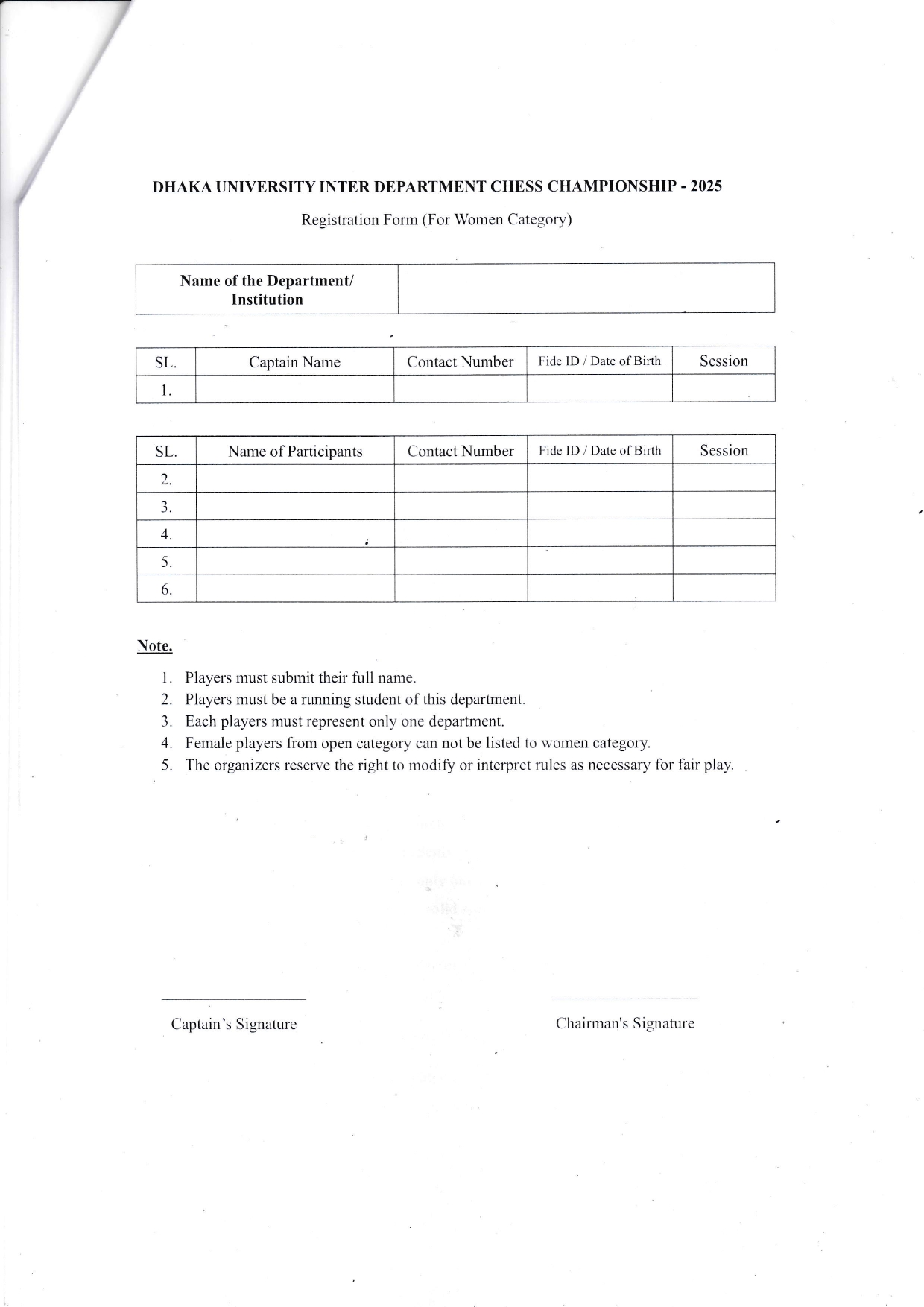 DHAKA UNIVERSITY INTER DEPARTMENT CHESS CHAMPIONSHIP - 2025

Registration Form (For Women Category)

| Name of the Department/ Institution | |
|---|---|

| SL. | Captain Name | Contact Number | Fide ID / Date of Birth | Session |
|---|---|---|---|---|
| 1. | | | | |

| SL. | Name of Participants | Contact Number | Fide ID / Date of Birth | Session |
|---|---|---|---|---|
| 2. | | | | |
| 3. | | | | |
| 4. | | | | |
| 5. | | | | |
| 6. | | | | |

Note.

1. Players must submit their full name.
2. Players must be a running student of this department.
3. Each players must represent only one department.
4. Female players from open category can not be listed to women category.
5. The organizers reserve the right to modify or interpret rules as necessary for fair play.

Captain's Signature

Chairman's Signature